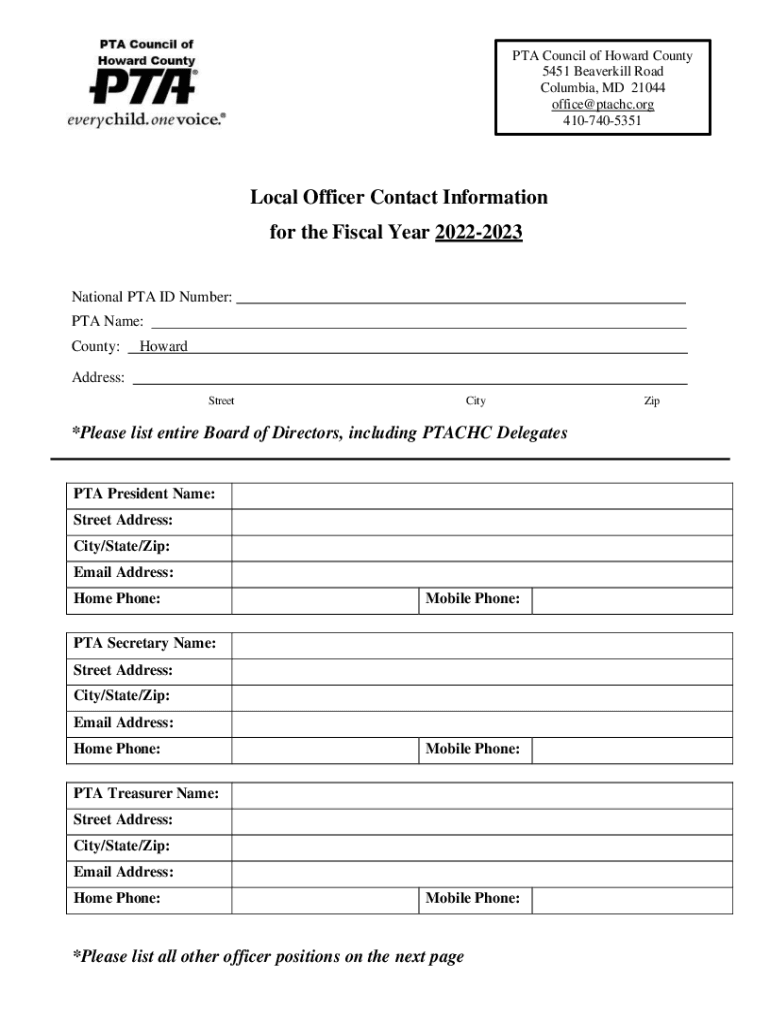 PTA Council of Howard County
PTA®
everychild. onevoice.®

PTA Council of Howard County
5451 Beaverkill Road
Columbia, MD 21044
office@ptachc.org
410-740-5351

Local Officer Contact Information
for the Fiscal Year 2022-2023

National PTA ID Number:
PTA Name:
County: Howard
Address:
Street City Zip

*Please list entire Board of Directors, including PTACHC Delegates

| PTA President Name: | | | |
|---|---|---|---|
| Street Address: | | | |
| City/State/Zip: | | | |
| Email Address: | | | |
| Home Phone: | | Mobile Phone: | |

| PTA Secretary Name: | | | |
|---|---|---|---|
| Street Address: | | | |
| City/State/Zip: | | | |
| Email Address: | | | |
| Home Phone: | | Mobile Phone: | |

| PTA Treasurer Name: | | | |
|---|---|---|---|
| Street Address: | | | |
| City/State/Zip: | | | |
| Email Address: | | | |
| Home Phone: | | Mobile Phone: | |

*Please list all other officer positions on the next page